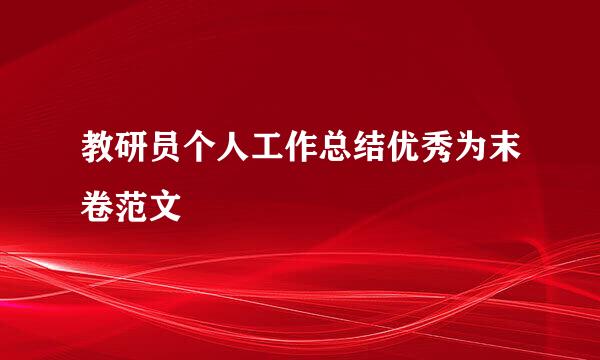 教研员个人工作总结优秀为末卷范文